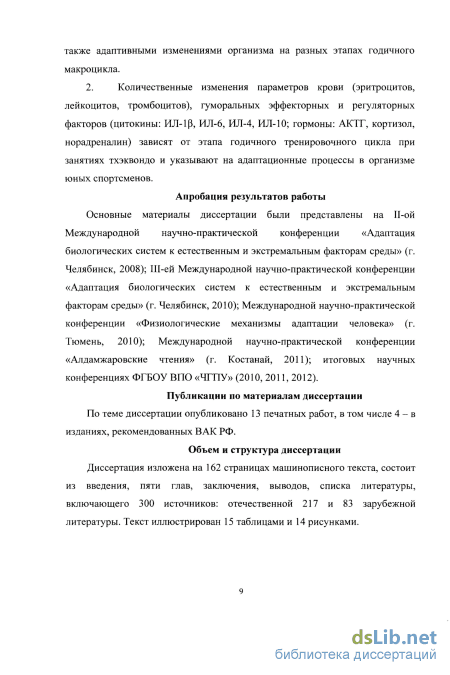 также адаптивными изменениями организма на разных этапах годичного макроцикла.

2. Количественные изменения параметров крови (эритроцитов, лейкоцитов, тромбоцитов), гуморальных эффекторных и регуляторных факторов (цитокины: ИЛ-1β, ИЛ-6, ИЛ-4, ИЛ-10; гормоны: АКТГ, кортизол, норадреналин) зависят от этапа годичного тренировочного цикла при занятиях тхэквондо и указывают на адаптационные процессы в организме юных спортсменов.

Апробация результатов работы

Основные материалы диссертации были представлены на II-ой Международной научно-практической конференции «Адаптация биологических систем к естественным и экстремальным факторам среды» (г. Челябинск, 2008); III-ей Международной научно-практической конференции «Адаптация биологических систем к естественным и экстремальным факторам среды» (г. Челябинск, 2010); Международной научно-практической конференции «Физиологические механизмы адаптации человека» (г. Тюмень, 2010); Международной научно-практической конференции «Алдамжаровские чтения» (г. Костанай, 2011); итоговых научных конференциях ФГБОУ ВПО «ЧГПУ» (2010, 2011, 2012).

Публикации по материалам диссертации

По теме диссертации опубликовано 13 печатных работ, в том числе 4 – в изданиях, рекомендованных ВАК РФ.

Объем и структура диссертации

Диссертация изложена на 162 страницах машинописного текста, состоит из введения, пяти глав, заключения, выводов, списка литературы, включающего 300 источников: отечественной 217 и 83 зарубежной литературы. Текст иллюстрирован 15 таблицами и 14 рисунками.

9

dsLib.net
библиотека диссертаций